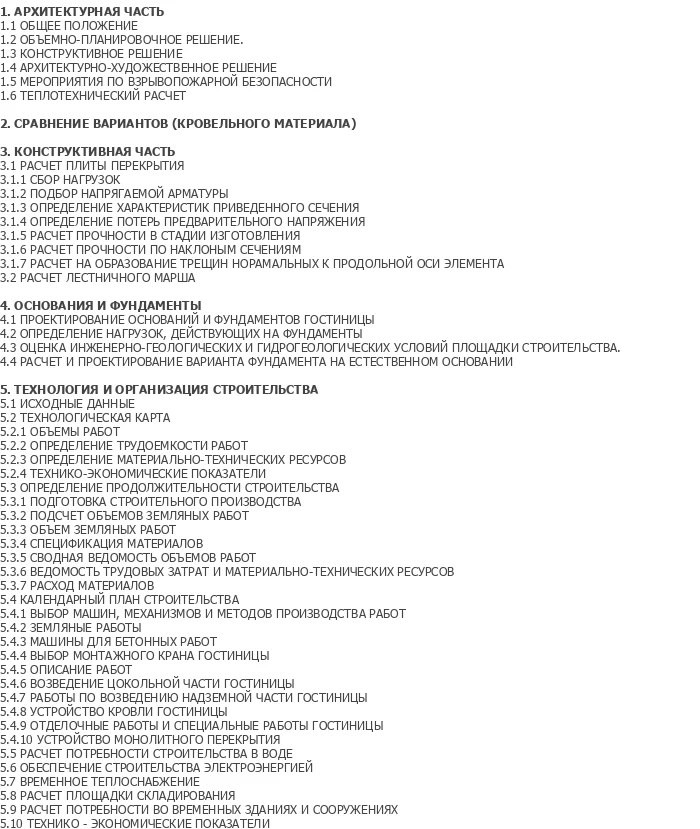 1. АРХИТЕКТУРНАЯ ЧАСТЬ
1.1 ОБЩЕЕ ПОЛОЖЕНИЕ
1.2 ОБЪЕМНО-ПЛАНИРОВОЧНОЕ РЕШЕНИЕ.
1.3 КОНСТРУКТИВНОЕ РЕШЕНИЕ
1.4 АРХИТЕКТУРНО-ХУДОЖЕСТВЕННОЕ РЕШЕНИЕ
1.5 МЕРОПРИЯТИЯ ПО ВЗРЫВОПОЖАРНОЙ БЕЗОПАСНОСТИ
1.6 ТЕПЛОТЕХНИЧЕСКИЙ РАСЧЕТ

2. СРАВНЕНИЕ ВАРИАНТОВ (КРОВЕЛЬНОГО МАТЕРИАЛА)

3. КОНСТРУКТИВНАЯ ЧАСТЬ
3.1 РАСЧЕТ ПЛИТЫ ПЕРЕКРЫТИЯ
3.1.1 СБОР НАГРУЗОК
3.1.2 ПОДБОР НАПРЯГАЕМОЙ АРМАТУРЫ
3.1.3 ОПРЕДЕЛЕНИЕ ХАРАКТЕРИСТИК ПРИВЕДЕННОГО СЕЧЕНИЯ
3.1.4 ОПРЕДЕЛЕНИЕ ПОТЕРЬ ПРЕДВАРИТЕЛЬНОГО НАПРЯЖЕНИЯ
3.1.5 РАСЧЕТ ПРОЧНОСТИ В СТАДИИ ИЗГОТОВЛЕНИЯ
3.1.6 РАСЧЕТ ПРОЧНОСТИ ПО НАКЛОНЫМ СЕЧЕНИЯМ
3.1.7 РАСЧЕТ НА ОБРАЗОВАНИЕ ТРЕЩИН НОРАМАЛЬНЫХ К ПРОДОЛЬНОЙ ОСИ ЭЛЕМЕНТА
3.2 РАСЧЕТ ЛЕСТНИЧНОГО МАРША

4. ОСНОВАНИЯ И ФУНДАМЕНТЫ
4.1 ПРОЕКТИРОВАНИЕ ОСНОВАНИЙ И ФУНДАМЕНТОВ ГОСТИНИЦЫ
4.2 ОПРЕДЕЛЕНИЕ НАГРУЗОК, ДЕЙСТВУЮЩИХ НА ФУНДАМЕНТЫ
4.3 ОЦЕНКА ИНЖЕНЕРНО-ГЕОЛОГИЧЕСКИХ И ГИДРОГЕОЛОГИЧЕСКИХ УСЛОВИЙ ПЛОЩАДКИ СТРОИТЕЛЬСТВА.
4.4 РАСЧЕТ И ПРОЕКТИРОВАНИЕ ВАРИАНТА ФУНДАМЕНТА НА ЕСТЕСТВЕННОМ ОСНОВАНИИ

5. ТЕХНОЛОГИЯ И ОРГАНИЗАЦИЯ СТРОИТЕЛЬСТВА
5.1 ИСХОДНЫЕ ДАННЫЕ
5.2 ТЕХНОЛОГИЧЕСКАЯ КАРТА
5.2.1 ОБЪЕМЫ РАБОТ
5.2.2 ОПРЕДЕЛЕНИЕ ТРУДОЕМКОСТИ РАБОТ
5.2.3 ОПРЕДЕЛЕНИЕ МАТЕРИАЛЬНО-ТЕХНИЧЕСКИХ РЕСУРСОВ
5.2.4 ТЕХНИКО-ЭКОНОМИЧЕСКИЕ ПОКАЗАТЕЛИ
5.3 ОПРЕДЕЛЕНИЕ ПРОДОЛЖИТЕЛЬНОСТИ СТРОИТЕЛЬСТВА
5.3.1 ПОДГОТОВКА СТРОИТЕЛЬНОГО ПРОИЗВОДСТВА
5.3.2 ПОДСЧЕТ ОБЪЕМОВ ЗЕМЛЯНЫХ РАБОТ
5.3.3 ОБЪЕМ ЗЕМЛЯНЫХ РАБОТ
5.3.4 СПЕЦИФИКАЦИЯ МАТЕРИАЛОВ
5.3.5 СВОДНАЯ ВЕДОМОСТЬ ОБЪЕМОВ РАБОТ
5.3.6 ВЕДОМОСТЬ ТРУДОВЫХ ЗАТРАТ И МАТЕРИАЛЬНО-ТЕХНИЧЕСКИХ РЕСУРСОВ
5.3.7 РАСХОД МАТЕРИАЛОВ
5.4 КАЛЕНДАРНЫЙ ПЛАН СТРОИТЕЛЬСТВА
5.4.1 ВЫБОР МАШИН, МЕХАНИЗМОВ И МЕТОДОВ ПРОИЗВОДСТВА РАБОТ
5.4.2 ЗЕМЛЯНЫЕ РАБОТЫ
5.4.3 МАШИНЫ ДЛЯ БЕТОННЫХ РАБОТ
5.4.4 ВЫБОР МОНТАЖНОГО КРАНА ГОСТИНИЦЫ
5.4.5 ОПИСАНИЕ РАБОТ
5.4.6 ВОЗВЕДЕНИЕ ЦОКОЛЬНОЙ ЧАСТИ ГОСТИНИЦЫ
5.4.7 РАБОТЫ ПО ВОЗВЕДЕНИЮ НАДЗЕМНОЙ ЧАСТИ ГОСТИНИЦЫ
5.4.8 УСТРОЙСТВО КРОВЛИ ГОСТИНИЦЫ
5.4.9 ОТДЕЛОЧНЫЕ РАБОТЫ И СПЕЦИАЛЬНЫЕ РАБОТЫ ГОСТИНИЦЫ
5.4.10 УСТРОЙСТВО МОНОЛИТНОГО ПЕРЕКРЫТИЯ
5.5 РАСЧЕТ ПОТРЕБНОСТИ СТРОИТЕЛЬСТВА В ВОДЕ
5.6 ОБЕСПЕЧЕНИЕ СТРОИТЕЛЬСТВА ЭЛЕКТРОЭНЕРГИЕЙ
5.7 ВРЕМЕННОЕ ТЕПЛОСНАБЖЕНИЕ
5.8 РАСЧЕТ ПЛОЩАДКИ СКЛАДИРОВАНИЯ
5.9 РАСЧЕТ ПОТРЕБНОСТИ ВО ВРЕМЕННЫХ ЗДАНИЯХ И СООРУЖЕНИЯХ
5.10 ТЕХНИКО - ЭКОНОМИЧЕСКИЕ ПОКАЗАТЕЛИ